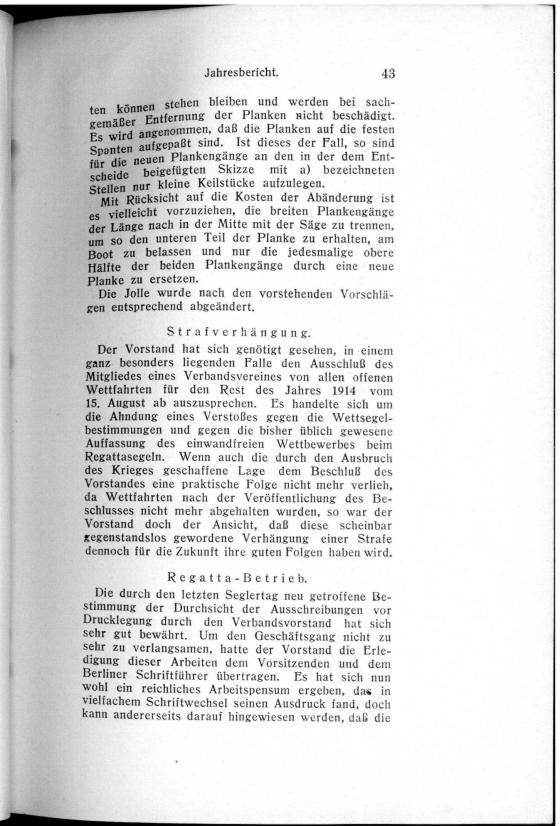 Jahresbericht. 43

ten können stehen bleiben und werden bei sachgemäßer Entfernung der Planken nicht beschädigt. Es wird angenommen, daß die Planken auf die festen Spanten aufgepaßt sind. Ist dieses der Fall, so sind für die neuen Plankengänge an den in der dem Entscheide beigefügten Skizze mit a) bezeichneten Stellen nur kleine Keilstücke aufzulegen.

Mit Rücksicht auf die Kosten der Abänderung ist es vielleicht vorzuziehen, die breiten Plankengänge der Länge nach in der Mitte mit der Säge zu trennen, um so den unteren Teil der Planke zu erhalten, am Boot zu belassen und nur die jedesmalige obere Hälfte der beiden Plankengänge durch eine neue Planke zu ersetzen.

Die Jolle wurde nach den vorstehenden Vorschlägen entsprechend abgeändert.

Strafverhängung.

Der Vorstand hat sich genötigt gesehen, in einem ganz besonders liegenden Falle den Ausschluß des Mitgliedes eines Verbandsvereines von allen offenen Wettfahrten für den Rest des Jahres 1914 vom 15. August ab auszusprechen. Es handelte sich um die Ahndung eines Verstoßes gegen die Wettsegelbestimmungen und gegen die bisher üblich gewesene Auffassung des einwandfreien Wettbewerbes beim Regattasegeln. Wenn auch die durch den Ausbruch des Krieges geschaffene Lage dem Beschluß des Vorstandes eine praktische Folge nicht mehr verlieh, da Wettfahrten nach der Veröffentlichung des Beschlusses nicht mehr abgehalten wurden, so war der Vorstand doch der Ansicht, daß diese scheinbar gegenstandslos gewordene Verhängung einer Strafe dennoch für die Zukunft ihre guten Folgen haben wird.

Regatta-Betrieb.

Die durch den letzten Seglertag neu getroffene Bestimmung der Durchsicht der Ausschreibungen vor Drucklegung durch den Verbandsvorstand hat sich sehr gut bewährt. Um den Geschäftsgang nicht zu sehr zu verlangsamen, hatte der Vorstand die Erledigung dieser Arbeiten dem Vorsitzenden und dem Berliner Schriftführer übertragen. Es hat sich nun wohl ein reichliches Arbeitspensum ergeben, das in vielfachem Schriftwechsel seinen Ausdruck fand, doch kann andererseits darauf hingewiesen werden, daß die